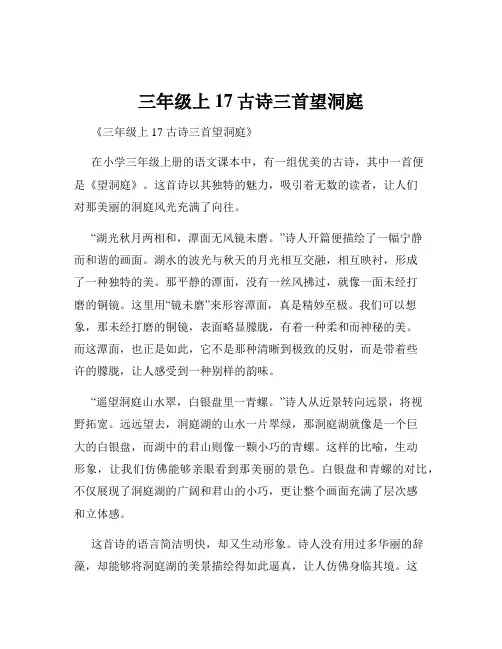 三年级上 17 古诗三首望洞庭

《三年级上 17 古诗三首望洞庭》

在小学三年级上册的语文课本中，有一组优美的古诗，其中一首便是《望洞庭》。这首诗以其独特的魅力，吸引着无数的读者，让人们对那美丽的洞庭风光充满了向往。

“湖光秋月两相和，潭面无风镜未磨。”诗人开篇便描绘了一幅宁静而和谐的画面。湖水的波光与秋天的月光相互交融，相互映衬，形成了一种独特的美。那平静的潭面，没有一丝风拂过，就像一面未经打磨的铜镜。这里用“镜未磨”来形容潭面，真是精妙至极。我们可以想象，那未经打磨的铜镜，表面略显朦胧，有着一种柔和而神秘的美。而这潭面，也正是如此，它不是那种清晰到极致的反射，而是带着些许的朦胧，让人感受到一种别样的韵味。

“遥望洞庭山水翠，白银盘里一青螺。”诗人从近景转向远景，将视野拓宽。远远望去，洞庭湖的山水一片翠绿，那洞庭湖就像是一个巨大的白银盘，而湖中的君山则像一颗小巧的青螺。这样的比喻，生动形象，让我们仿佛能够亲眼看到那美丽的景色。白银盘和青螺的对比，不仅展现了洞庭湖的广阔和君山的小巧，更让整个画面充满了层次感和立体感。

这首诗的语言简洁明快，却又生动形象。诗人没有用过多华丽的辞藻，却能够将洞庭湖的美景描绘得如此逼真，让人仿佛身临其境。这